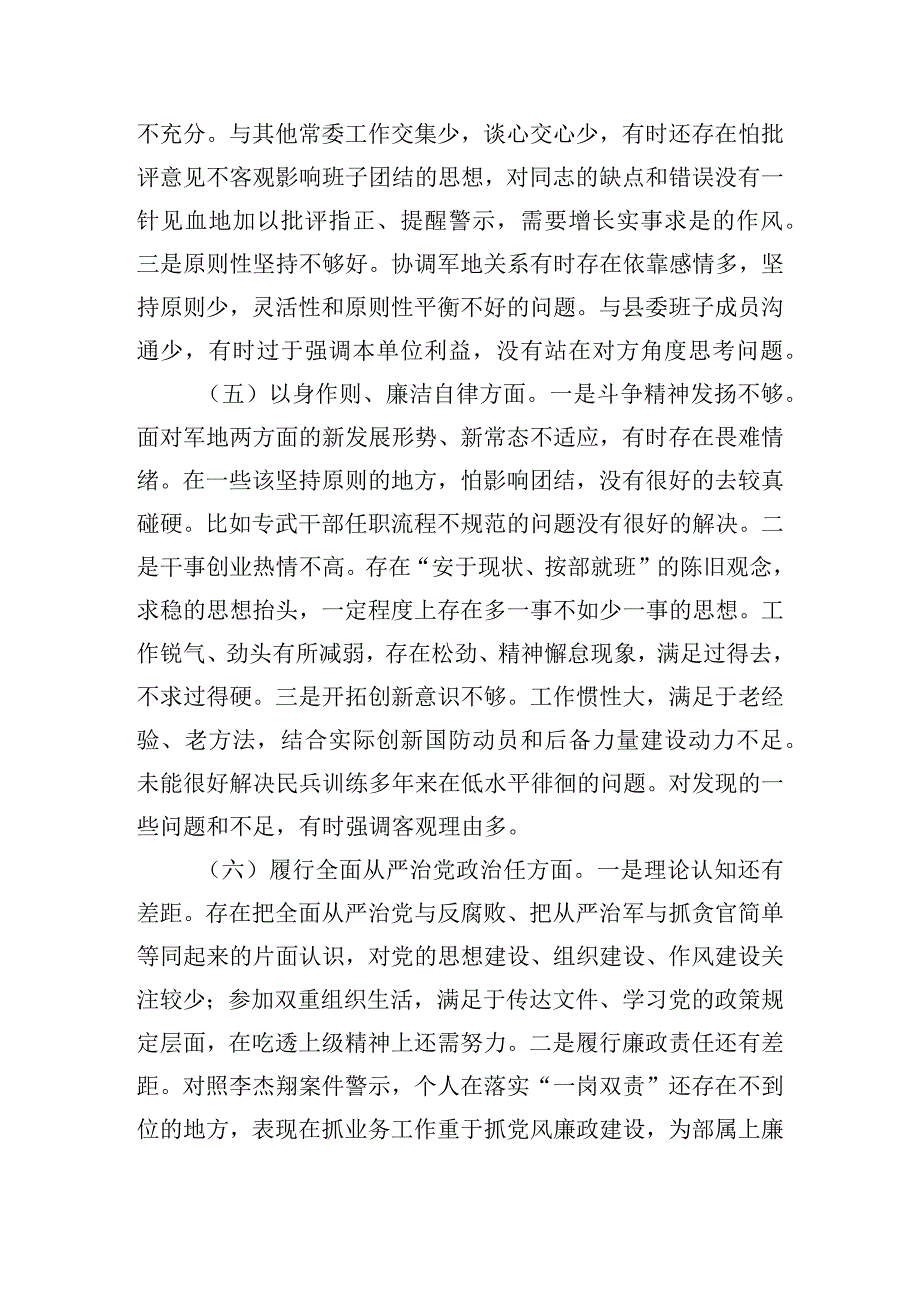 不充分。与其他常委工作交集少，谈心交心少，有时还存在怕批评意见不客观影响班子团结的思想，对同志的缺点和错误没有一针见血地加以批评指正、提醒警示，需要增长实事求是的作风。三是原则性坚持不够好。协调军地关系有时存在依靠感情多，坚持原则少，灵活性和原则性平衡不好的问题。与县委班子成员沟通少，有时过于强调本单位利益，没有站在对方角度思考问题。

（五）以身作则、廉洁自律方面。一是斗争精神发扬不够。面对军地两方面的新发展形势、新常态不适应，有时存在畏难情绪。在一些该坚持原则的地方，怕影响团结，没有很好的去较真碰硬。比如专武干部任职流程不规范的问题没有很好的解决。二是干事创业热情不高。存在“安于现状、按部就班”的陈旧观念，求稳的思想抬头，一定程度上存在多一事不如少一事的思想。工作锐气、劲头有所减弱，存在松劲、精神懈怠现象，满足过得去，不求过得硬。三是开拓创新意识不够。工作惯性大，满足于老经验、老方法，结合实际创新国防动员和后备力量建设动力不足。未能很好解决民兵训练多年来在低水平徘徊的问题。对发现的一些问题和不足，有时强调客观理由多。

（六）履行全面从严治党政治任方面。一是理论认知还有差距。存在把全面从严治党与反腐败、把从严治军与抓贪官简单等同起来的片面认识，对党的思想建设、组织建设、作风建设关注较少；参加双重组织生活，满足于传达文件、学习党的政策规定层面，在吃透上级精神上还需努力。二是履行廉政责任还有差距。对照李杰翔案件警示，个人在落实“一岗双责”还存在不到位的地方，表现在抓业务工作重于抓党风廉政建设，为部属上廉